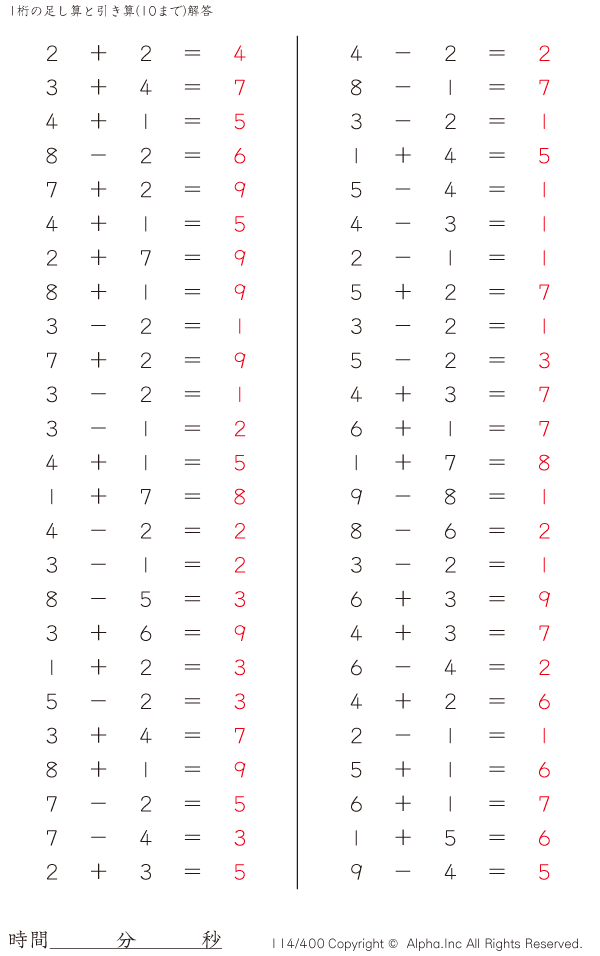 1桁の足し算と引き算(10まで)解答

$2 + 2 = 4$
$3 + 4 = 7$
$4 + 1 = 5$
$8 - 2 = 6$
$7 + 2 = 9$
$4 + 1 = 5$
$2 + 7 = 9$
$8 + 1 = 9$
$3 - 2 = 1$
$7 + 2 = 9$
$3 - 2 = 1$
$3 - 1 = 2$
$4 + 1 = 5$
$1 + 7 = 8$
$4 - 2 = 2$
$3 - 1 = 2$
$8 - 5 = 3$
$3 + 6 = 9$
$1 + 2 = 3$
$5 - 2 = 3$
$3 + 4 = 7$
$8 + 1 = 9$
$7 - 2 = 5$
$7 - 4 = 3$
$2 + 3 = 5$

$4 - 2 = 2$
$8 - 1 = 7$
$3 - 2 = 1$
$1 + 4 = 5$
$5 - 4 = 1$
$4 - 3 = 1$
$2 - 1 = 1$
$5 + 2 = 7$
$3 - 2 = 1$
$5 - 2 = 3$
$4 + 3 = 7$
$6 + 1 = 7$
$1 + 7 = 8$
$9 - 8 = 1$
$8 - 6 = 2$
$3 - 2 = 1$
$6 + 3 = 9$
$4 + 3 = 7$
$6 - 4 = 2$
$4 + 2 = 6$
$2 - 1 = 1$
$5 + 1 = 6$
$6 + 1 = 7$
$1 + 5 = 6$
$9 - 4 = 5$

時間 分 秒

114/400 Copyright © Alpha.Inc All Rights Reserved.